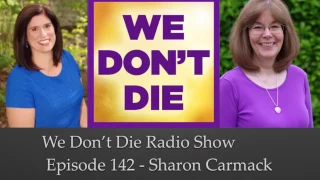 WE DON'T DIE

We Don't Die Radio Show
Episode 142 - Sharon Carmack